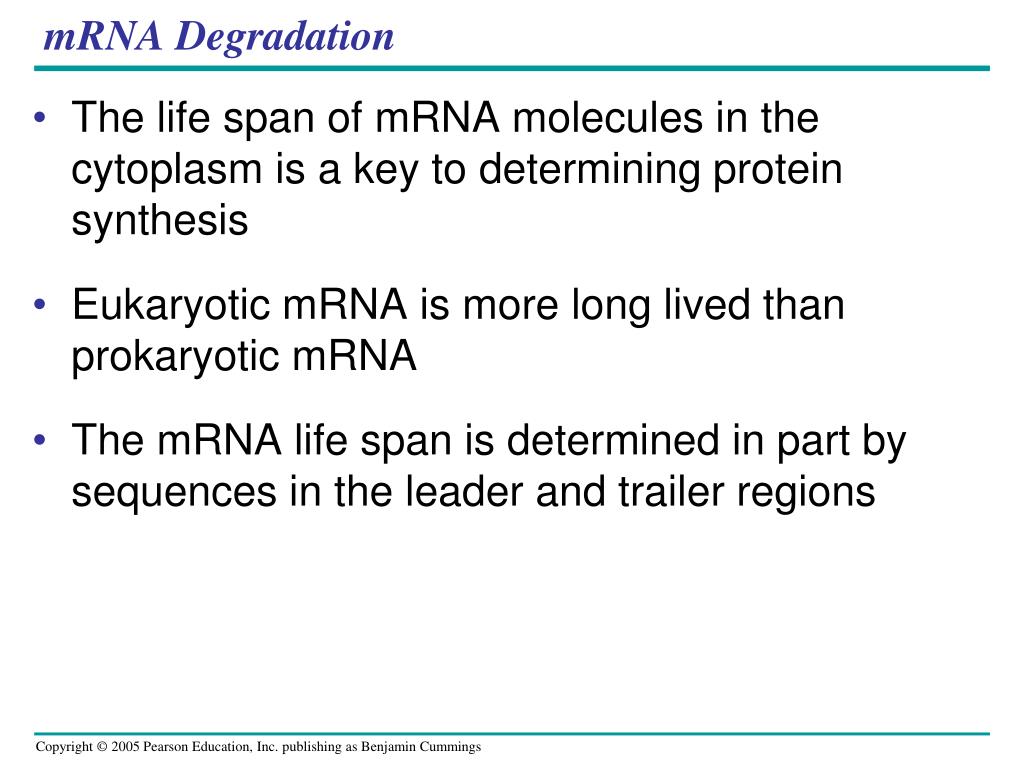 mRNA Degradation

• The life span of mRNA molecules in the cytoplasm is a key to determining protein synthesis

• Eukaryotic mRNA is more long lived than prokaryotic mRNA

• The mRNA life span is determined in part by sequences in the leader and trailer regions

Copyright © 2005 Pearson Education, Inc. publishing as Benjamin Cummings